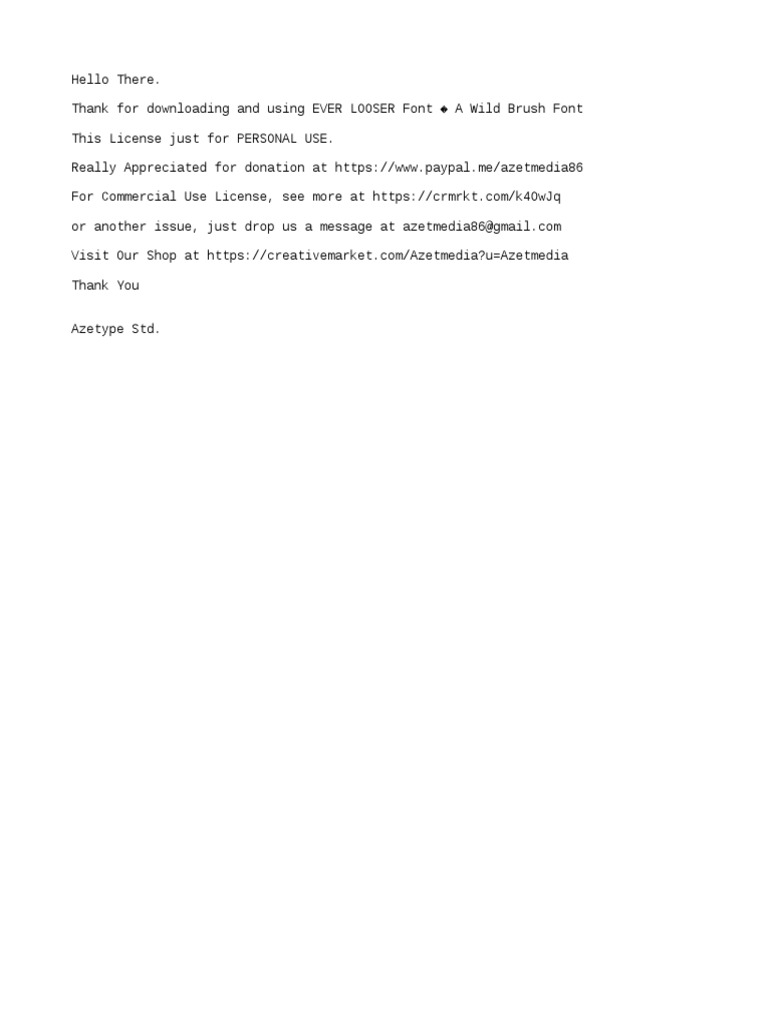 Hello There.

Thank for downloading and using EVER LOOSER Font ◆ A Wild Brush Font

This License just for PERSONAL USE.

Really Appreciated for donation at https://www.paypal.me/azetmedia86

For Commercial Use License, see more at https://crmrkt.com/k4OwJq

or another issue, just drop us a message at azetmedia86@gmail.com

Visit Our Shop at https://creativemarket.com/Azetmedia?u=Azetmedia

Thank You

Azetype Std.